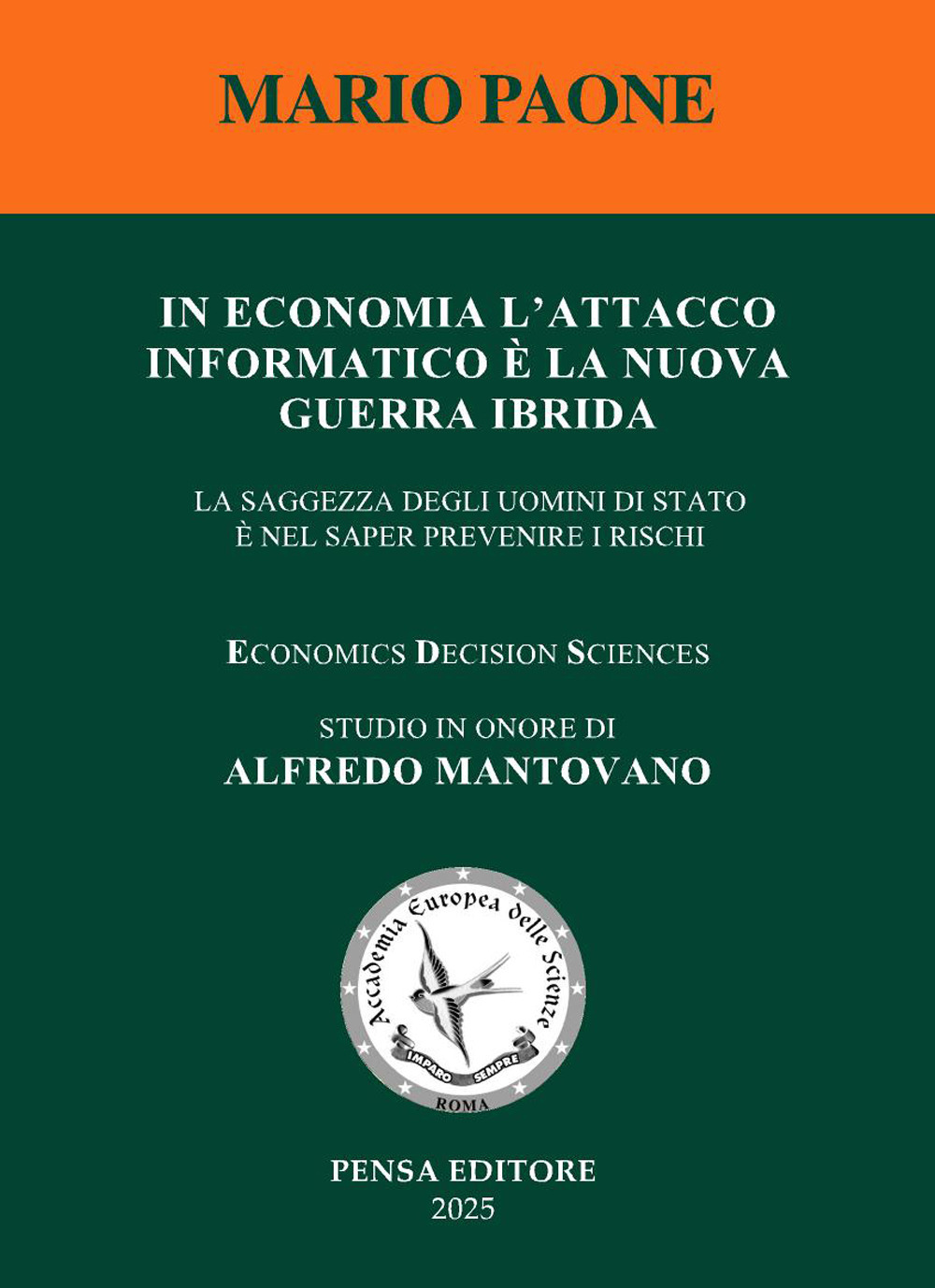 MARIO PAONE

IN ECONOMIA L'ATTACCO INFORMATICO È LA NUOVA GUERRA IBRIDA

LA SAGGEZZA DEGLI UOMINI DI STATO È NEL SAPER PREVENIRE I RISCHI

ECONOMICS DECISION SCIENCES

STUDIO IN ONORE DI
ALFREDO MANTOVANO

Accademia Europea delle Scienze
IMPARO SEMPRE
ROMA

PENSA EDITORE
2025